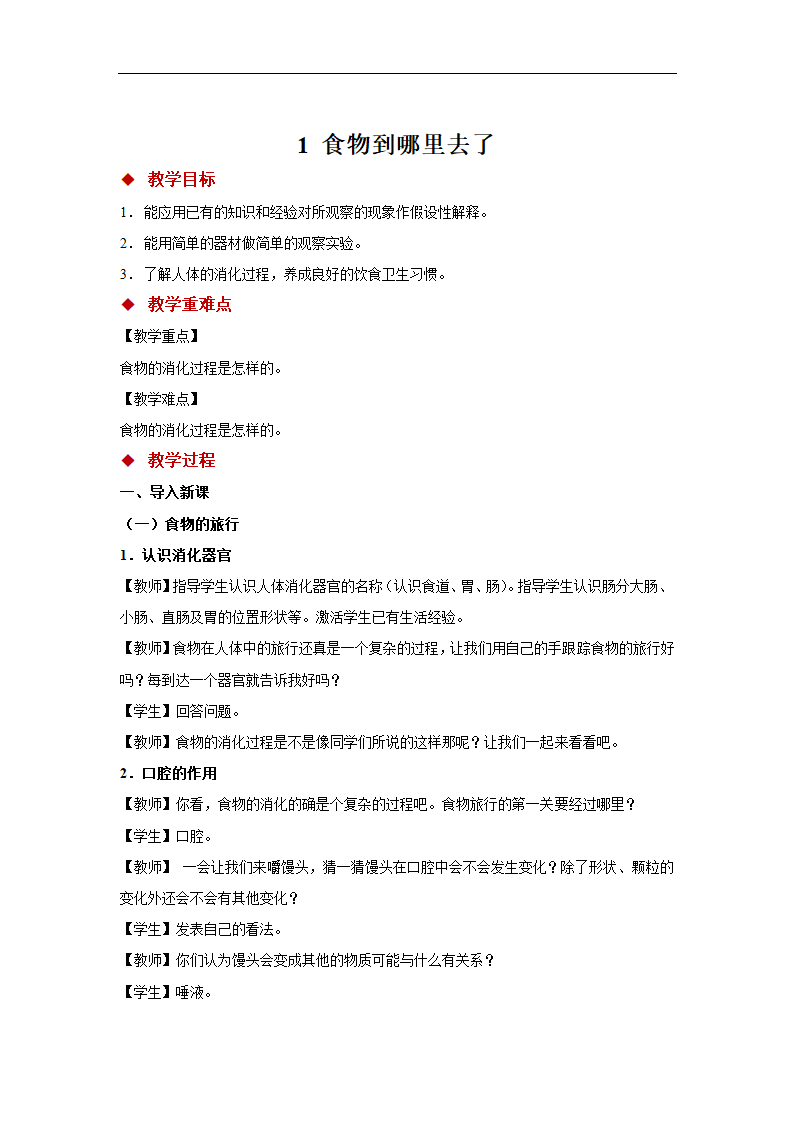 1 食物到哪里去了

◆ 教学目标

1．能应用已有的知识和经验对所观察的现象作假设性解释。

2．能用简单的器材做简单的观察实验。

3．了解人体的消化过程，养成良好的饮食卫生习惯。

◆ 教学重难点

【教学重点】

食物的消化过程是怎样的。

【教学难点】

食物的消化过程是怎样的。

◆ 教学过程

一、导入新课

（一）食物的旅行

1．认识消化器官

【教师】指导学生认识人体消化器官的名称（认识食道、胃、肠）。指导学生认识肠分大肠、小肠、直肠及胃的位置形状等。激活学生已有生活经验。

【教师】食物在人体中的旅行还真是一个复杂的过程，让我们用自己的手跟踪食物的旅行好吗？每到达一个器官就告诉我好吗？

【学生】回答问题。

【教师】食物的消化过程是不是像同学们所说的这样那呢？让我们一起来看看吧。

2．口腔的作用

【教师】你看，食物的消化的确是个复杂的过程吧。食物旅行的第一关要经过哪里？

【学生】口腔。

【教师】 一会让我们来嚼馒头，猜一猜馒头在口腔中会不会发生变化？除了形状、颗粒的变化外还会不会有其他变化？

【学生】发表自己的看法。

【教师】你们认为馒头会变成其他的物质可能与什么有关系？

【学生】唾液。